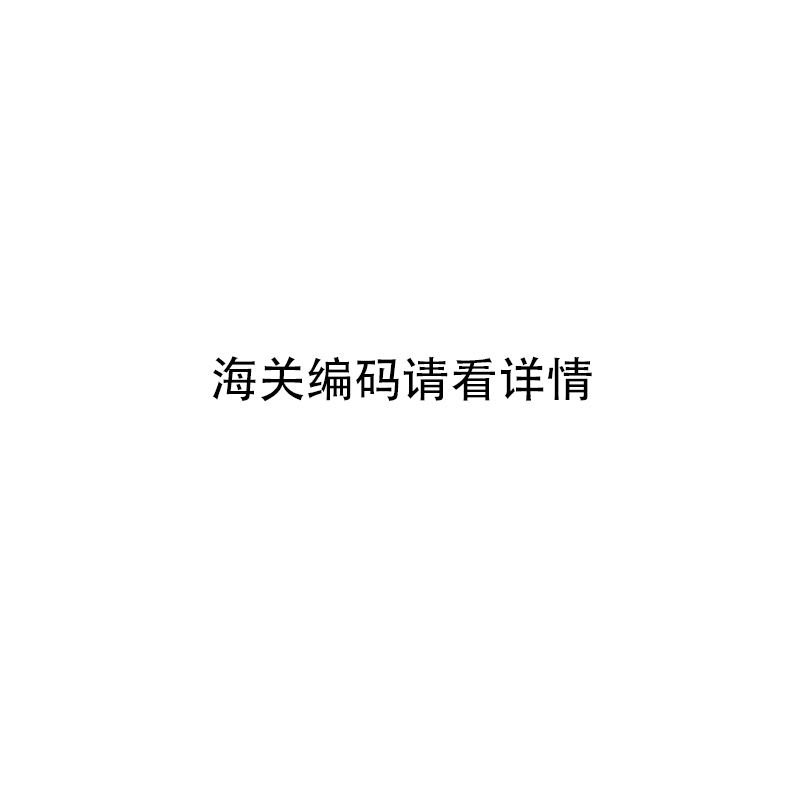 海关编码请看详情